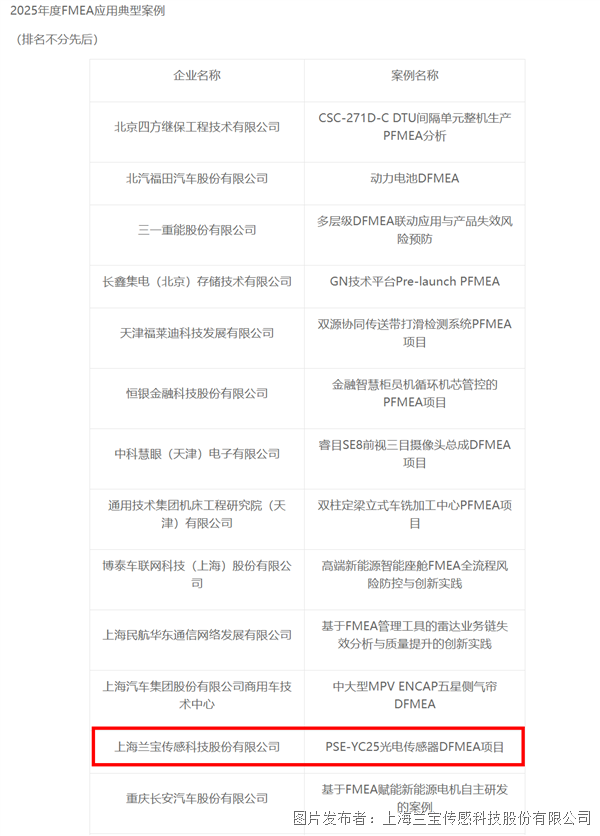 2025年度FMEA应用典型案例

（排名不分先后）

| 企业名称 | 案例名称 |
|---|---|
| 北京四方继保工程技术有限公司 | CSC-271D-C DTU间隔单元整机生产PFMEA分析 |
| 北汽福田汽车股份有限公司 | 动力电池DFMEA |
| 三一重能股份有限公司 | 多层级DFMEA联动应用与产品失效风险预防 |
| 长鑫集电（北京）存储技术有限公司 | GN技术平台Pre-launch PFMEA |
| 天津福莱迪科技发展有限公司 | 双源协同传送带打滑检测系统PFMEA项目 |
| 恒银金融科技股份有限公司 | 金融智慧柜员机循环机芯管控的PFMEA项目 |
| 中科慧眼（天津）电子有限公司 | 睿目SE8前视三目摄像头总成DFMEA项目 |
| 通用技术集团机床工程研究院（天津）有限公司 | 双柱定梁立式车铣加工中心PFMEA项目 |
| 博泰车联网科技（上海）股份有限公司 | 高端新能源智能座舱FMEA全流程风险防控与创新实践 |
| 上海民航华东通信网络发展有限公司 | 基于FMEA管理工具的雷达业务链失效分析与质量提升的创新实践 |
| 上海汽车集团股份有限公司商用车技术中心 | 中大型MPV ENCAP五星侧气帘DFMEA |
| 上海兰宝传感科技股份有限公司 | PSE-YC25光电传感器DFMEA项目 |
| 重庆长安汽车股份有限公司 | 基于FMEA赋能新能源电机自主研发的案例 |

图片发布者：上海兰宝传感科技股份有限公司